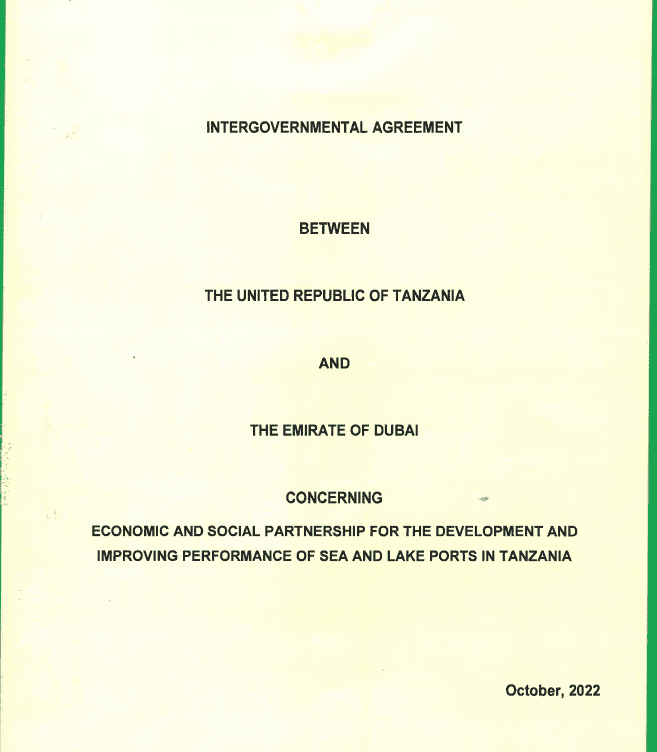 INTERGOVERNMENTAL AGREEMENT

BETWEEN

THE UNITED REPUBLIC OF TANZANIA

AND

THE EMIRATE OF DUBAI

CONCERNING

ECONOMIC AND SOCIAL PARTNERSHIP FOR THE DEVELOPMENT AND IMPROVING PERFORMANCE OF SEA AND LAKE PORTS IN TANZANIA

October, 2022